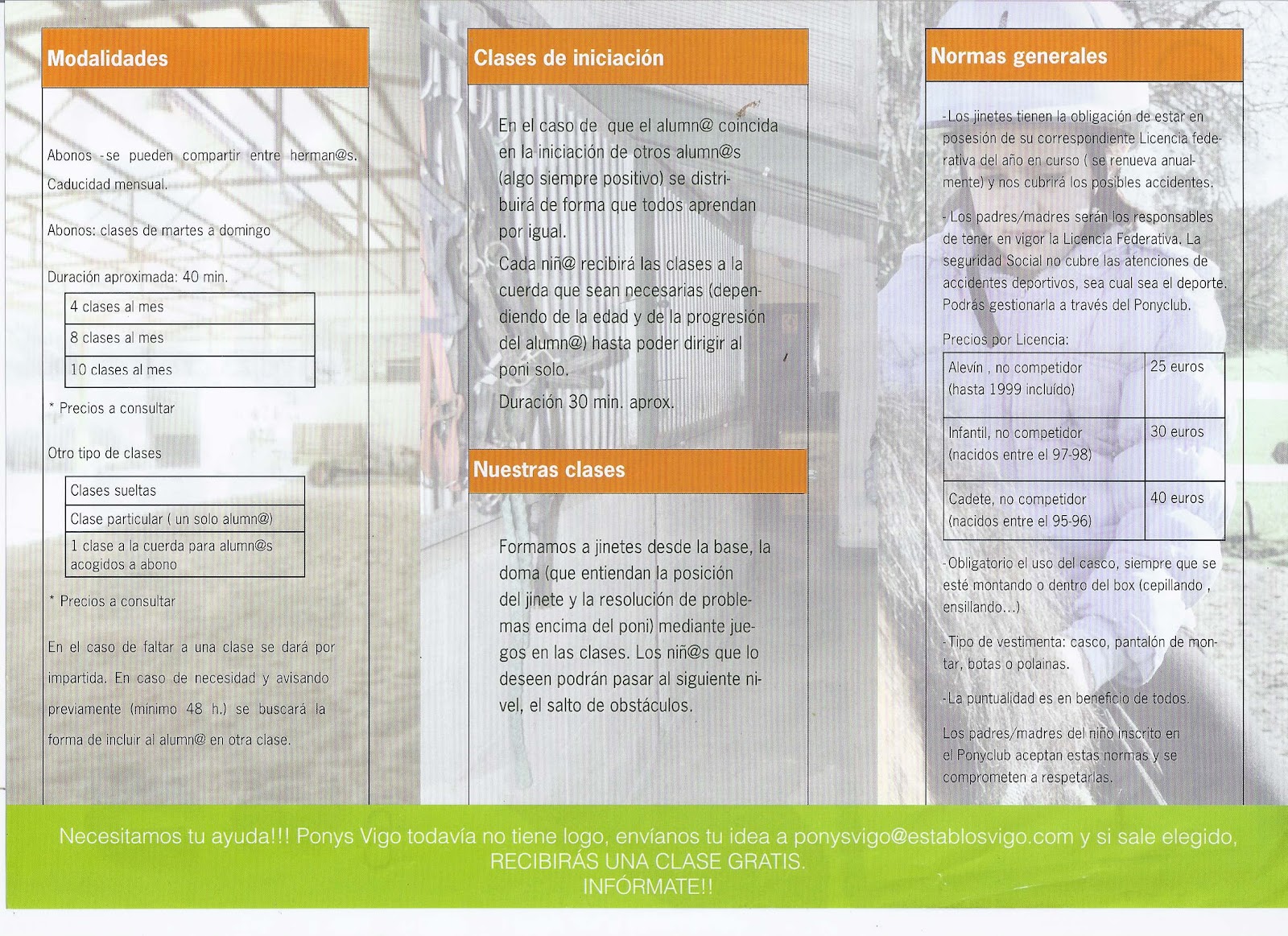 Modalidades

Abonos -se pueden compartir entre herman@s. Caducidad mensual.

Abonos: clases de martes a domingo

Duración aproximada: 40 min.

| 4 clases al mes |
|---|
| 8 clases al mes |
| 10 clases al mes |

* Precios a consultar

Otro tipo de clases

| Clases sueltas |
|---|
| Clase particular ( un solo alumn@) |
| 1 clase a la cuerda para alumn@s acogidos a abono |

* Precios a consultar

En el caso de faltar a una clase se dará por impartida. En caso de necesidad y avisando previamente (mínimo 48 h.) se buscará la forma de incluir al alumn@ en otra clase.

Clases de iniciación

En el caso de que el alumn@ coincida en la iniciación de otros alumn@s (algo siempre positivo) se distribuirá de forma que todos aprendan por igual.

Cada niñ@ recibirá las clases a la cuerda que sean necesarias (dependiendo de la edad y de la progresión del alumn@) hasta poder dirigir al poni solo.

Duración 30 min. aprox.

Nuestras clases

Formamos a jinetes desde la base, la doma (que entiendan la posición del jinete y la resolución de problemas encima del poni) mediante juegos en las clases. Los niñ@s que lo deseen podrán pasar al siguiente nivel, el salto de obstáculos.

Normas generales

-Los jinetes tienen la obligación de estar en posesión de su correspondiente Licencia federativa del año en curso ( se renueva anualmente) y nos cubrirá los posibles accidentes.

- Los padres/madres serán los responsables de tener en vigor la Licencia Federativa. La seguridad Social no cubre las atenciones de accidentes deportivos, sea cual sea el deporte. Podrás gestionarla a través del Ponyclub.

Precios por Licencia:

| Alevín , no competidor (hasta 1999 incluído) | 25 euros |
|---|---|
| Infantil, no competidor (nacidos entre el 97-98) | 30 euros |
| Cadete, no competidor (nacidos entre el 95-96) | 40 euros |

-Obligatorio el uso del casco, siempre que se esté montando o dentro del box (cepillando , ensillando...)

-Tipo de vestimenta: casco, pantalón de montar, botas o polainas.

-La puntualidad es en beneficio de todos.

Los padres/madres del niño inscrito en el Ponyclub aceptan estas normas y se comprometen a respetarlas.

Necesitamos tu ayuda!!! Ponys Vigo todavía no tiene logo, envíanos tu idea a ponysvigo@establosvigo.com y si sale elegido, RECIBIRÁS UNA CLASE GRATIS. INFÓRMATE!!